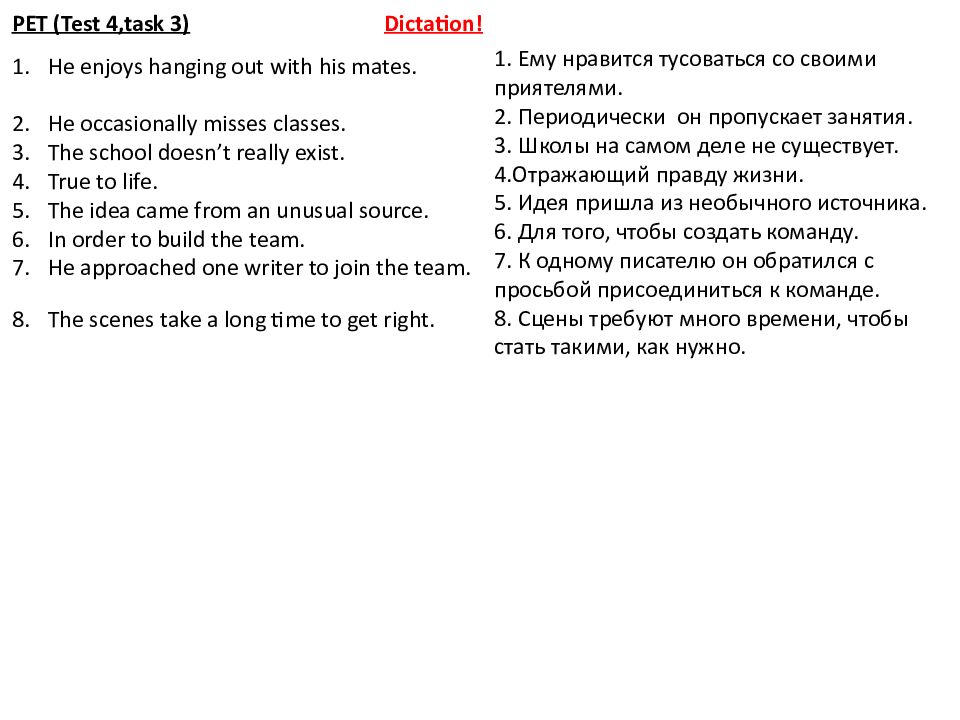 PET (Test 4,task 3)

Dictation!

1. He enjoys hanging out with his mates.

2. He occasionally misses classes.
3. The school doesn't really exist.
4. True to life.
5. The idea came from an unusual source.
6. In order to build the team.
7. He approached one writer to join the team.

8. The scenes take a long time to get right.

1. Ему нравится тусоваться со своими приятелями.
2. Периодически он пропускает занятия.
3. Школы на самом деле не существует.
4.Отражающий правду жизни.
5. Идея пришла из необычного источника.
6. Для того, чтобы создать команду.
7. К одному писателю он обратился с просьбой присоединиться к команде.
8. Сцены требуют много времени, чтобы стать такими, как нужно.